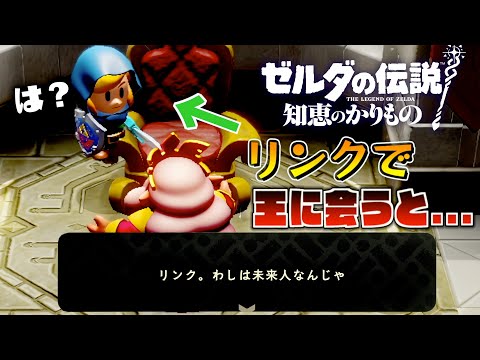 は？

ゼルダの伝説
THE LEGEND OF ZELDA
知恵のかりもの

リンクで
王に会うと…

リンク。わしは未来人なんじゃ